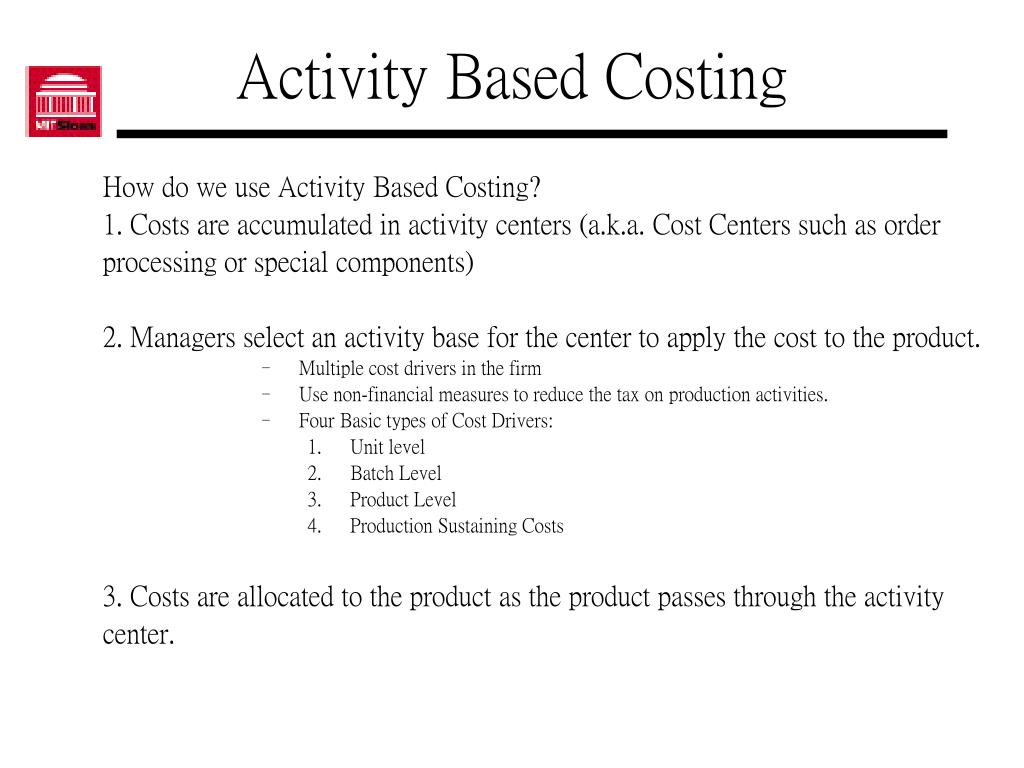 MIT Sloan

Activity Based Costing

How do we use Activity Based Costing?
1. Costs are accumulated in activity centers (a.k.a. Cost Centers such as order processing or special components)

2. Managers select an activity base for the center to apply the cost to the product.
– Multiple cost drivers in the firm
– Use non-financial measures to reduce the tax on production activities.
– Four Basic types of Cost Drivers:
1. Unit level
2. Batch Level
3. Product Level
4. Production Sustaining Costs

3. Costs are allocated to the product as the product passes through the activity center.